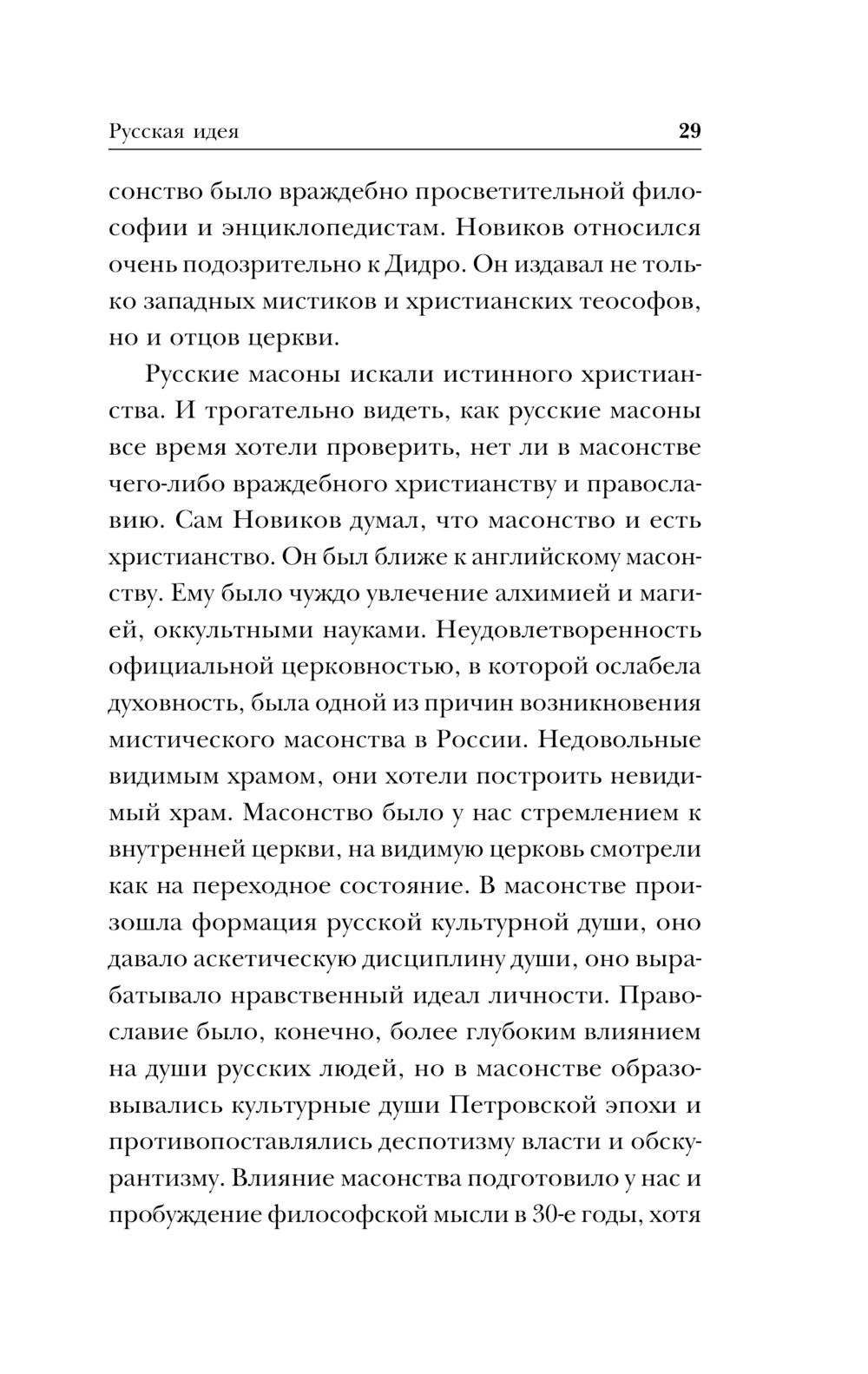 Русская идея 29

сонство было враждебно просветительной философии и энциклопедистам. Новиков относился очень подозрительно к Дидро. Он издавал не только западных мистиков и христианских теософов, но и отцов церкви.

Русские масоны искали истинного христианства. И трогательно видеть, как русские масоны все время хотели проверить, нет ли в масонстве чего-либо враждебного христианству и православию. Сам Новиков думал, что масонство и есть христианство. Он был ближе к английскому масонству. Ему было чуждо увлечение алхимией и магией, оккультными науками. Неудовлетворенность официальной церковностью, в которой ослабела духовность, была одной из причин возникновения мистического масонства в России. Недовольные видимым храмом, они хотели построить невидимый храм. Масонство было у нас стремлением к внутренней церкви, на видимую церковь смотрели как на переходное состояние. В масонстве произошла формация русской культурной души, оно давало аскетическую дисциплину души, оно вырабатывало нравственный идеал личности. Православие было, конечно, более глубоким влиянием на души русских людей, но в масонстве образовывались культурные души Петровской эпохи и противопоставлялись деспотизму власти и обскурантизму. Влияние масонства подготовило у нас и пробуждение философской мысли в 30-е годы, хотя